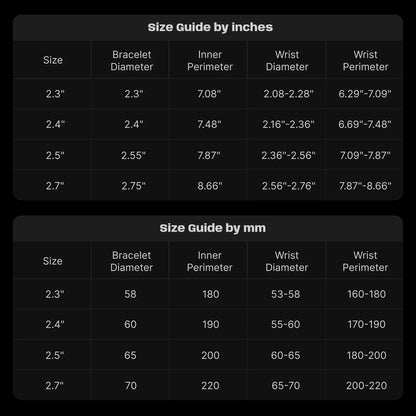 Size Guide by inches

| Size | Bracelet Diameter | Inner Perimeter | Wrist Diameter | Wrist Perimeter |
|---|---|---|---|---|
| 2.3" | 2.3" | 7.08" | 2.08-2.28" | 6.29"-7.09" |
| 2.4" | 2.4" | 7.48" | 2.16"-2.36" | 6.69"-7.48" |
| 2.5" | 2.55" | 7.87" | 2.36"-2.56" | 7.09"-7.87" |
| 2.7" | 2.75" | 8.66" | 2.56"-2.76" | 7.87"-8.66" |

Size Guide by mm

| Size | Bracelet Diameter | Inner Perimeter | Wrist Diameter | Wrist Perimeter |
|---|---|---|---|---|
| 2.3" | 58 | 180 | 53-58 | 160-180 |
| 2.4" | 60 | 190 | 55-60 | 170-190 |
| 2.5" | 65 | 200 | 60-65 | 180-200 |
| 2.7" | 70 | 220 | 65-70 | 200-220 |